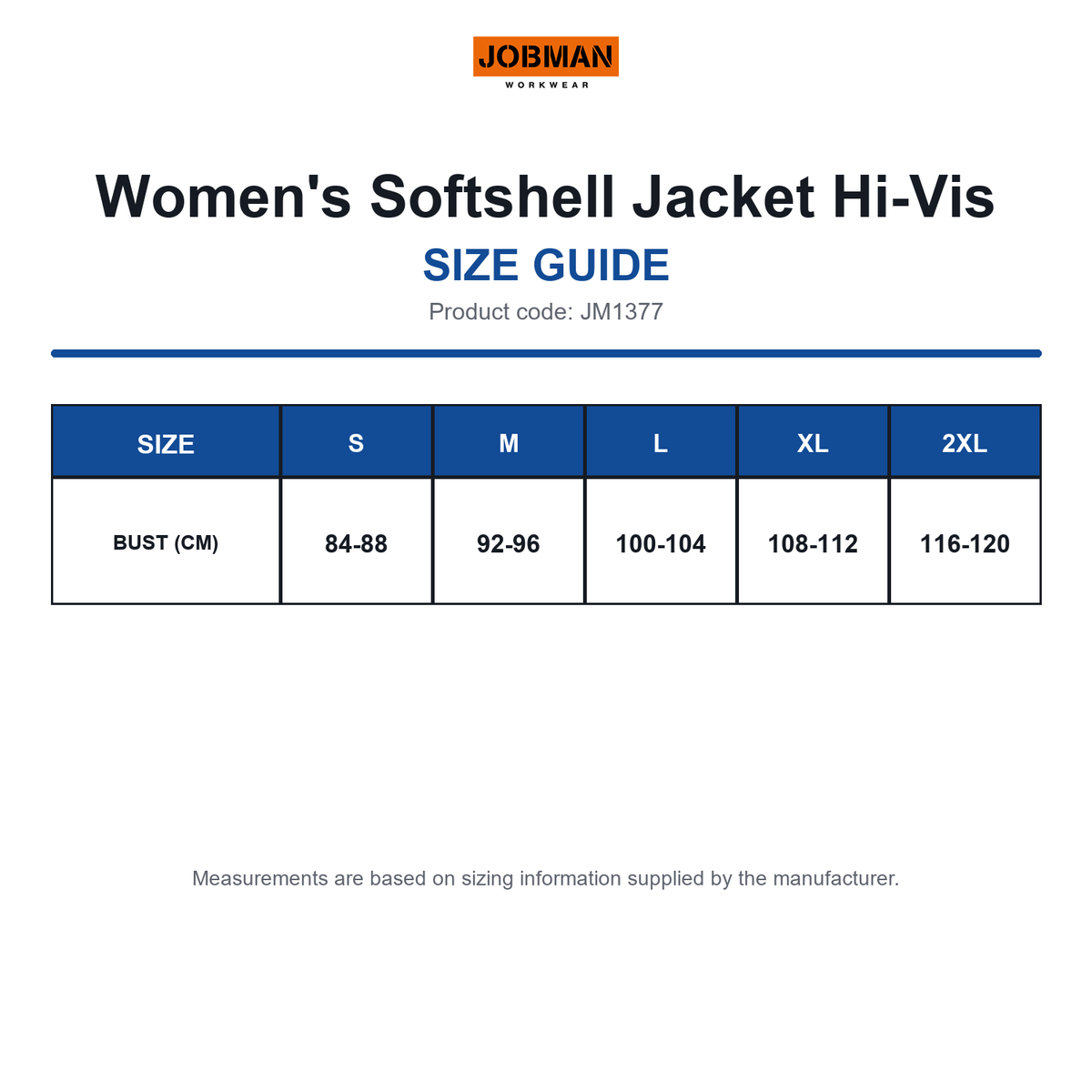 JOBMAN
WORKWEAR

Women's Softshell Jacket Hi-Vis

SIZE GUIDE

Product code: JM1377

| SIZE | S | M | L | XL | 2XL |
|---|---|---|---|---|---|
| BUST (CM) | 84-88 | 92-96 | 100-104 | 108-112 | 116-120 |

Measurements are based on sizing information supplied by the manufacturer.